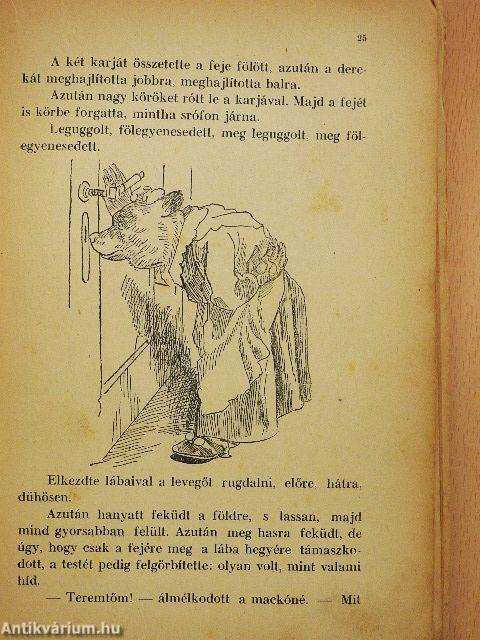 25

A két karját összetette a feje fölött, azután a derekát meghajlította jobbra, meghajlította balra.

Azután nagy köröket rótt le a karjával. Majd a fejét is körbe forgatta, mintha srófon járna.

Leguggolt, fölegyenesedett, meg leguggolt, meg fölegyenesedett.

Elkezdte lábaival a levegőt rugdalni, előre, hátra, dühösen.

Azután hanyatt feküdt a földre, s lassan, majd mind gyorsabban felült. Azután meg hasra feküdt, de úgy, hogy csak a fejére meg a lába hegyére támaszkodott, a testét pedig felgörbítette: olyan volt, mint valami híd.

— Teremtőm! — álmélkodott a mackóné. — Mit

Antikvárium.hu